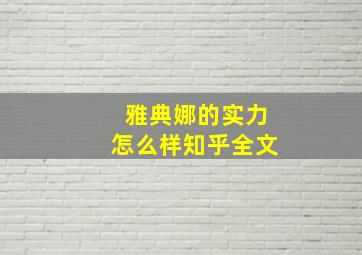 雅典娜的实力
怎么样知乎全文